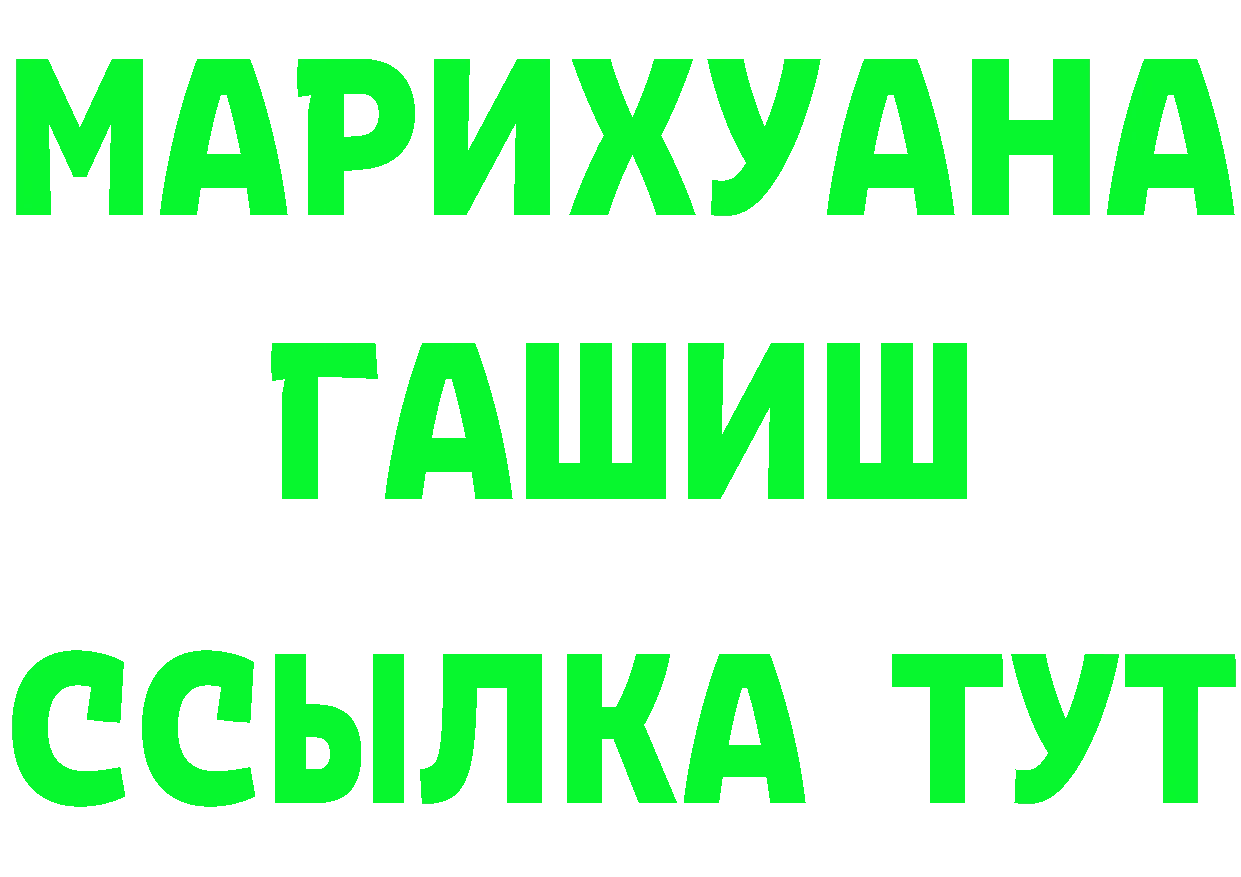 МАРИХУАНА
ГАШИШ
ССЫЛКА ТУТ